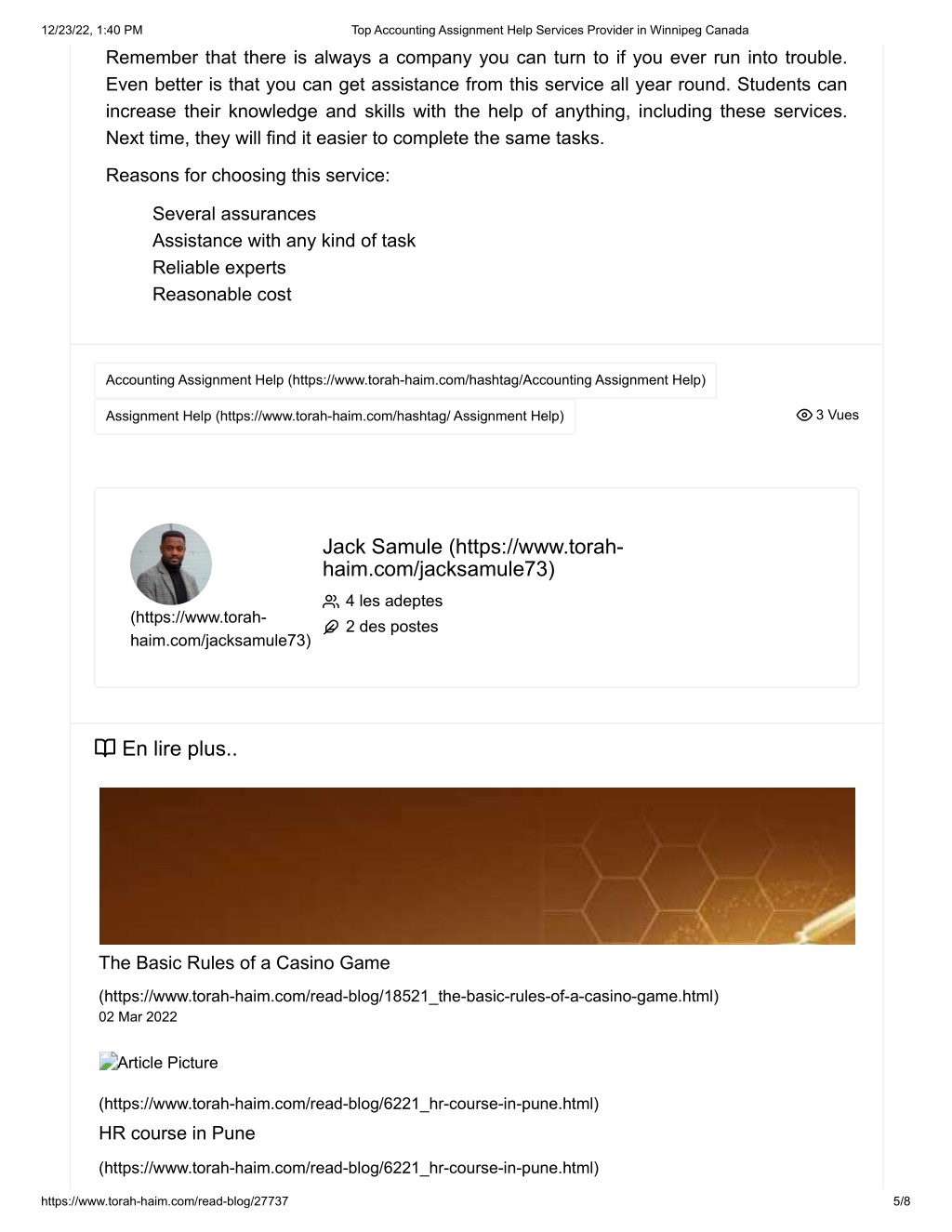 12/23/22, 1:40 PM Top Accounting Assignment Help Services Provider in Winnipeg Canada

Remember that there is always a company you can turn to if you ever run into trouble. Even better is that you can get assistance from this service all year round. Students can increase their knowledge and skills with the help of anything, including these services. Next time, they will find it easier to complete the same tasks.

Reasons for choosing this service:

Several assurances
Assistance with any kind of task
Reliable experts
Reasonable cost

Accounting Assignment Help (https://www.torah-haim.com/hashtag/Accounting Assignment Help)

Assignment Help (https://www.torah-haim.com/hashtag/ Assignment Help)

3 Vues

(https://www.torah-haim.com/jacksamule73)

Jack Samule (https://www.torah-haim.com/jacksamule73)

4 les adeptes

2 des postes

En lire plus..

The Basic Rules of a Casino Game

(https://www.torah-haim.com/read-blog/18521_the-basic-rules-of-a-casino-game.html)
02 Mar 2022

Article Picture

(https://www.torah-haim.com/read-blog/6221_hr-course-in-pune.html)

HR course in Pune

(https://www.torah-haim.com/read-blog/6221_hr-course-in-pune.html)

https://www.torah-haim.com/read-blog/27737 5/8